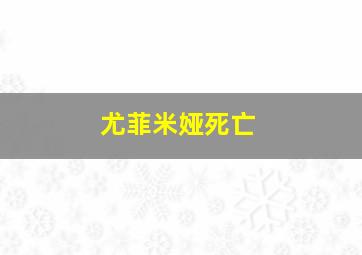 尤菲米娅死亡